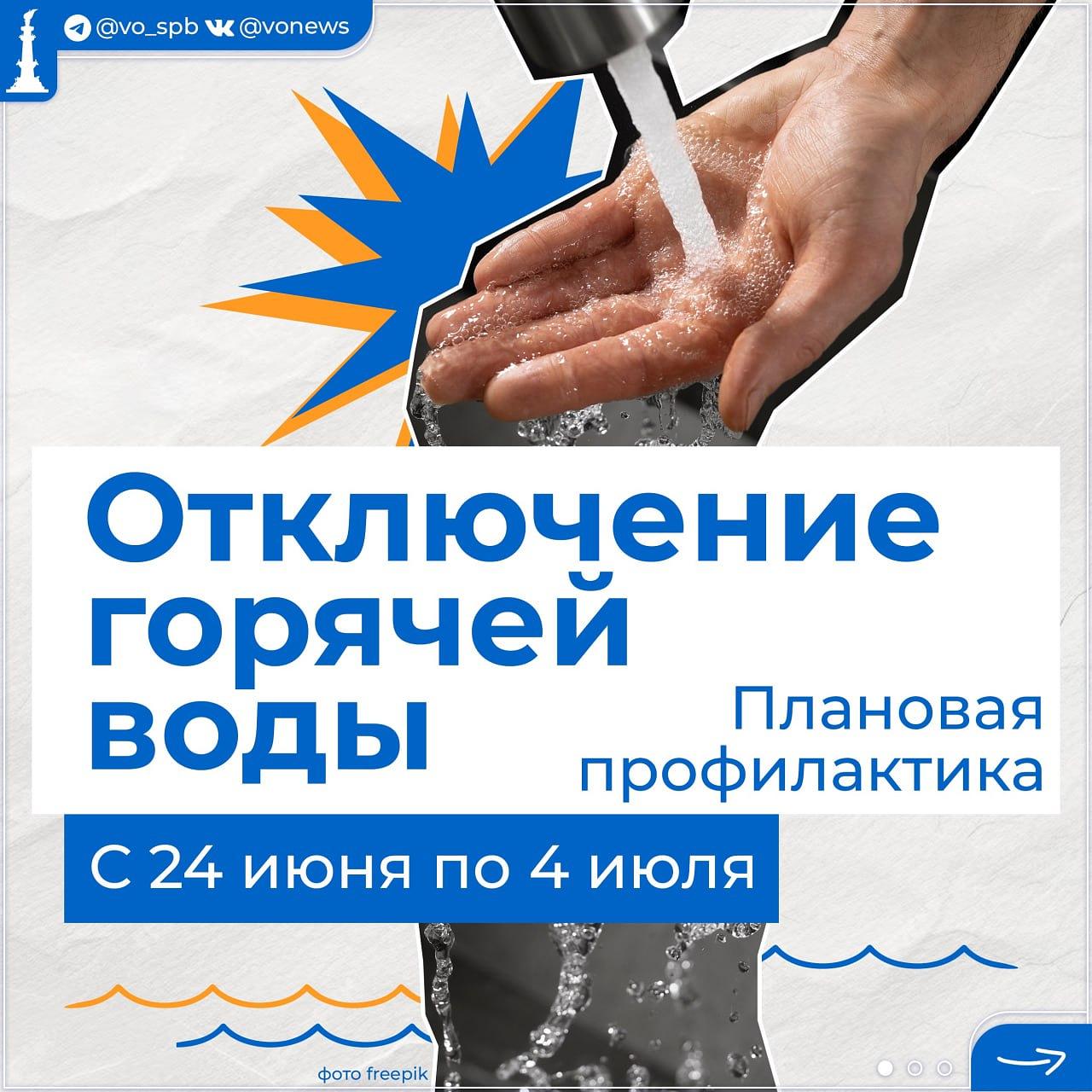 @vo_spb @vonews

Отключение горячей воды

Плановая профилактика

С 24 июня по 4 июля

фото freepik